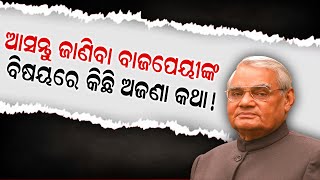 ଆସନ୍ତୁ ଜାଣିବା ବାଜପେୟୀଙ୍କ ବିଷୟରେ କିଛି ଅଜଣା କଥା !